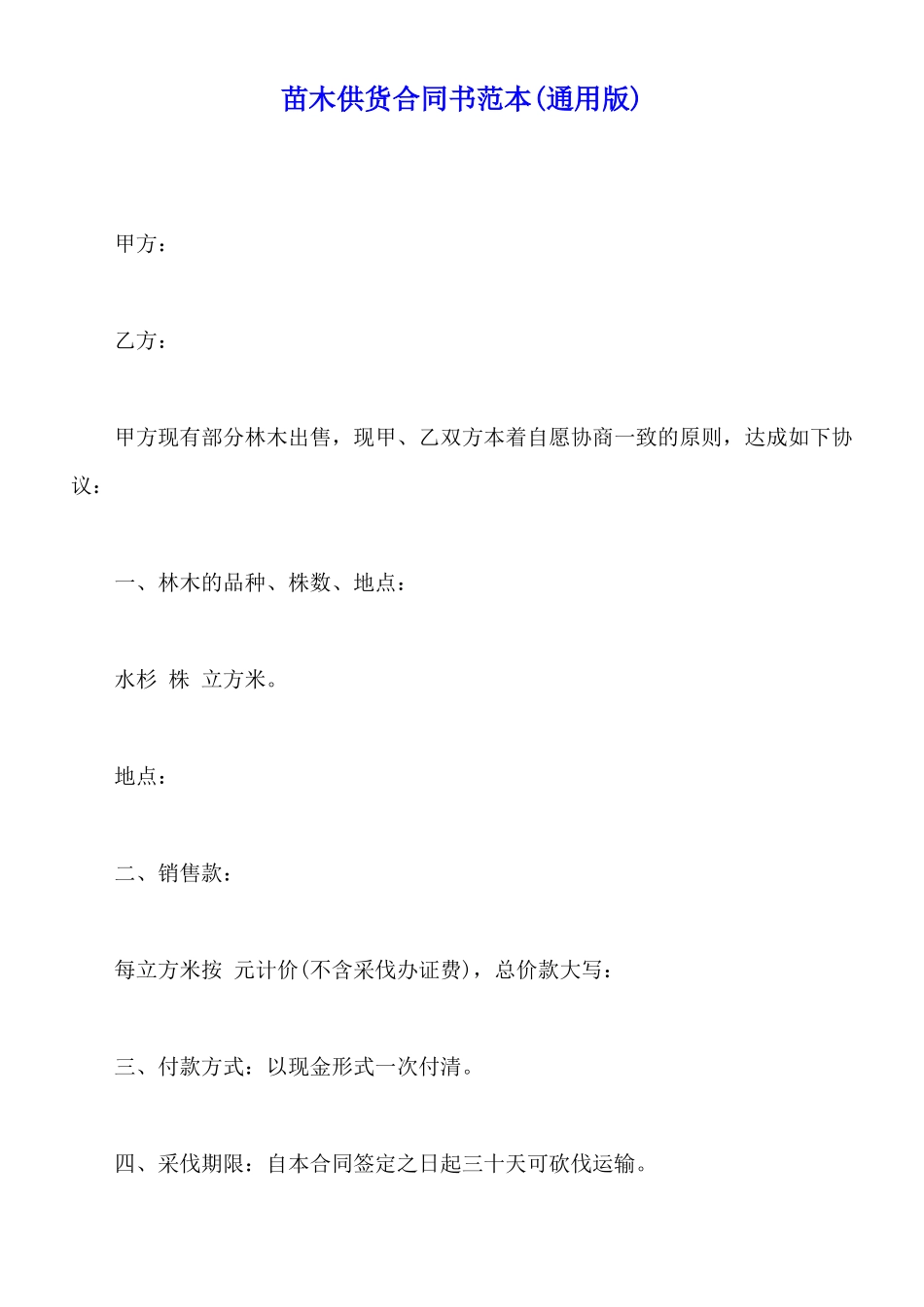 苗木供货合同书范本(通用版)

甲方：

乙方：

甲方现有部分林木出售，现甲、乙双方本着自愿协商一致的原则，达成如下协议：

一、林木的品种、株数、地点：

水杉 株 立方米。

地点：

二、销售款：

每立方米按 元计价(不含采伐办证费)，总价款大写：

三、付款方式：以现金形式一次付清。

四、采伐期限：自本合同签定之日起三十天可砍伐运输。